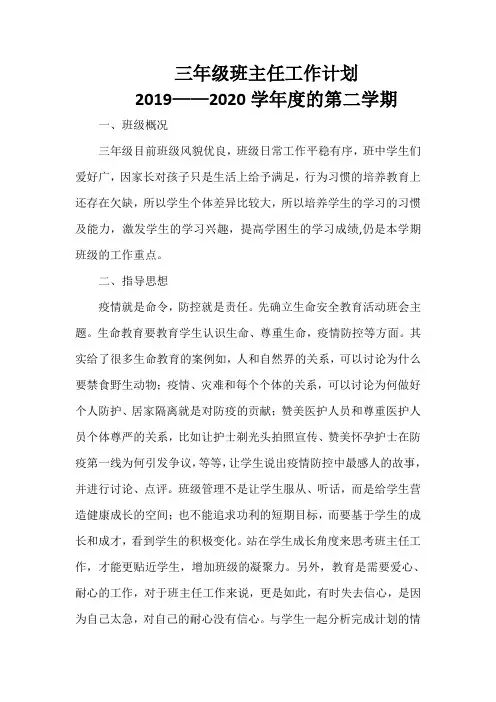 三年级班主任工作计划
2019——2020 学年度的第二学期

一、班级概况

三年级目前班级风貌优良，班级日常工作平稳有序，班中学生们爱好广，因家长对孩子只是生活上给予满足，行为习惯的培养教育上还存在欠缺，所以学生个体差异比较大，所以培养学生的学习的习惯及能力，激发学生的学习兴趣，提高学困生的学习成绩,仍是本学期班级的工作重点。

二、指导思想

疫情就是命令，防控就是责任。先确立生命安全教育活动班会主题。生命教育要教育学生认识生命、尊重生命，疫情防控等方面。其实给了很多生命教育的案例如，人和自然界的关系，可以讨论为什么要禁食野生动物；疫情、灾难和每个个体的关系，可以讨论为何做好个人防护、居家隔离就是对防疫的贡献；赞美医护人员和尊重医护人员个体尊严的关系，比如让护士剃光头拍照宣传、赞美怀孕护士在防疫第一线为何引发争议，等等，让学生说出疫情防控中最感人的故事，并进行讨论、点评。班级管理不是让学生服从、听话，而是给学生营造健康成长的空间；也不能追求功利的短期目标，而要基于学生的成长和成才，看到学生的积极变化。站在学生成长角度来思考班主任工作，才能更贴近学生，增加班级的凝聚力。另外，教育是需要爱心、耐心的工作，对于班主任工作来说，更是如此，有时失去信心，是因为自己太急，对自己的耐心没有信心。与学生一起分析完成计划的情